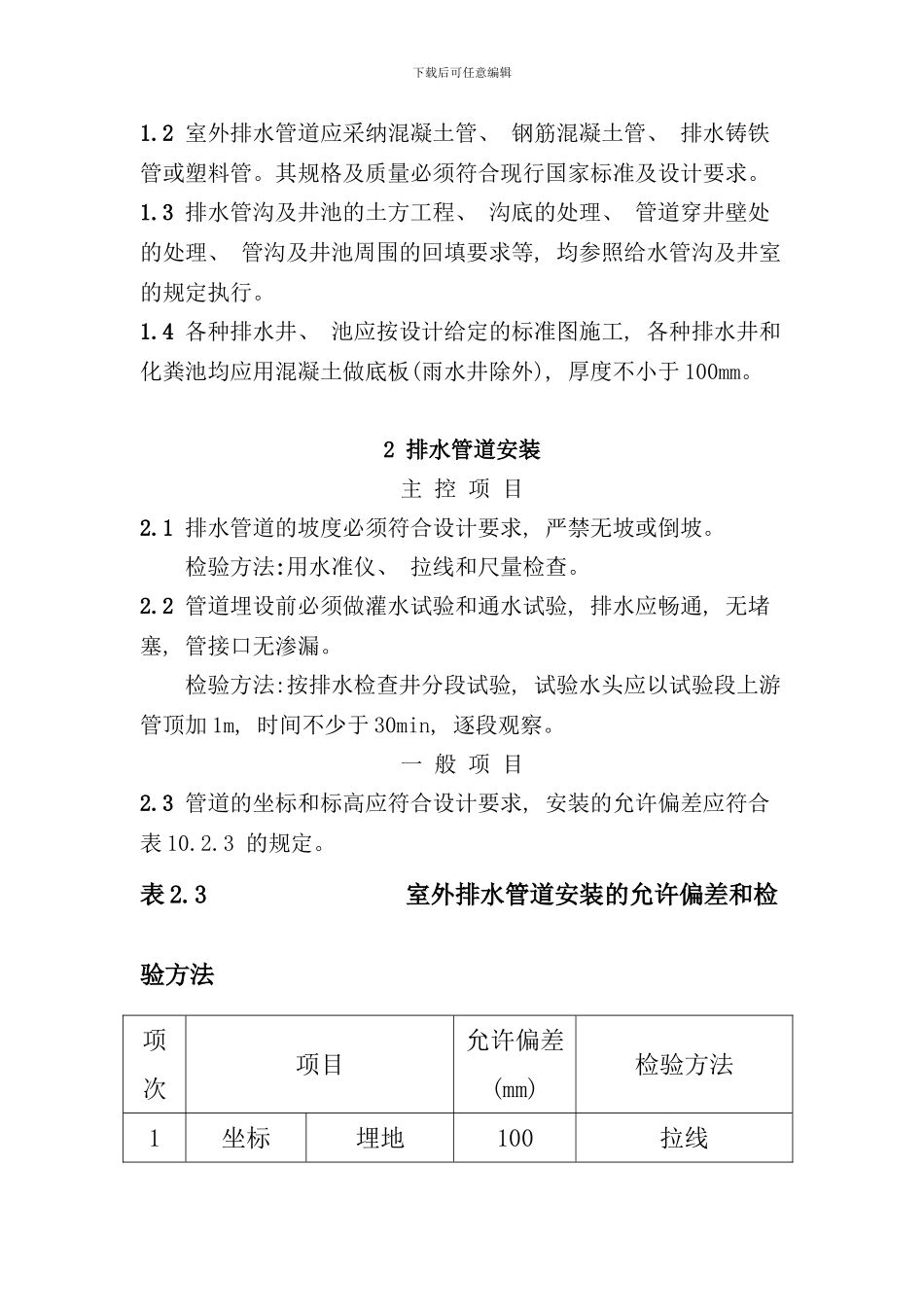 下载后可任意编辑

1.2 室外排水管道应采纳混凝土管、 钢筋混凝土管、 排水铸铁管或塑料管。其规格及质量必须符合现行国家标准及设计要求。

1.3 排水管沟及井池的土方工程、 沟底的处理、 管道穿井壁处的处理、 管沟及井池周围的回填要求等, 均参照给水管沟及井室的规定执行。

1.4 各种排水井、 池应按设计给定的标准图施工, 各种排水井和化粪池均应用混凝土做底板(雨水井除外), 厚度不小于 100mm。

2 排水管道安装

主 控 项 目

2.1 排水管道的坡度必须符合设计要求, 严禁无坡或倒坡。

检验方法:用水准仪、 拉线和尺量检查。

2.2 管道埋设前必须做灌水试验和通水试验, 排水应畅通, 无堵塞, 管接口无渗漏。

检验方法:按排水检查井分段试验, 试验水头应以试验段上游管顶加 1m, 时间不少于 30min, 逐段观察。

一 般 项 目

2.3 管道的坐标和标高应符合设计要求, 安装的允许偏差应符合表 10.2.3 的规定。

表 2.3 室外排水管道安装的允许偏差和检验方法

| 项次 | 项目 | | 允许偏差(mm) | 检验方法 |
|---|---|---|---|---|
| 1 | 坐标 | 埋地 | 100 | 拉线 |